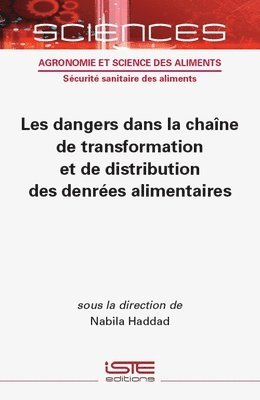 SCIENCES

AGRONOMIE ET SCIENCE DES ALIMENTS

Sécurité sanitaire des aliments

Les dangers dans la chaîne de transformation et de distribution des denrées alimentaires

sous la direction de

Nabila Haddad

iSTE editions